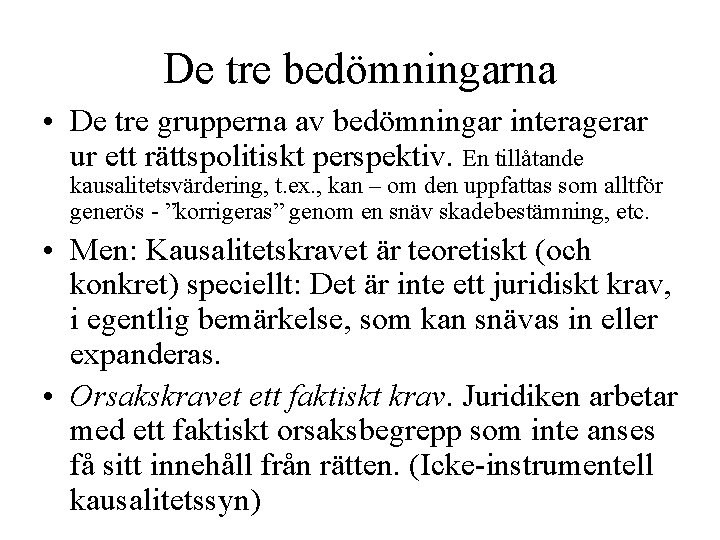 De tre bedömningarna

• De tre grupperna av bedömningar interagerar ur ett rättspolitiskt perspektiv. En tillåtande kausalitetsvärdering, t.ex., kan – om den uppfattas som alltför generös - ”korrigeras” genom en snäv skadebestämning, etc.

• Men: Kausalitetskravet är teoretiskt (och konkret) speciellt: Det är inte ett juridiskt krav, i egentlig bemärkelse, som kan snävas in eller expanderas.

• Orsakskravet ett faktiskt krav. Juridiken arbetar med ett faktiskt orsaksbegrepp som inte anses få sitt innehåll från rätten. (Icke-instrumentell kausalitetssyn)